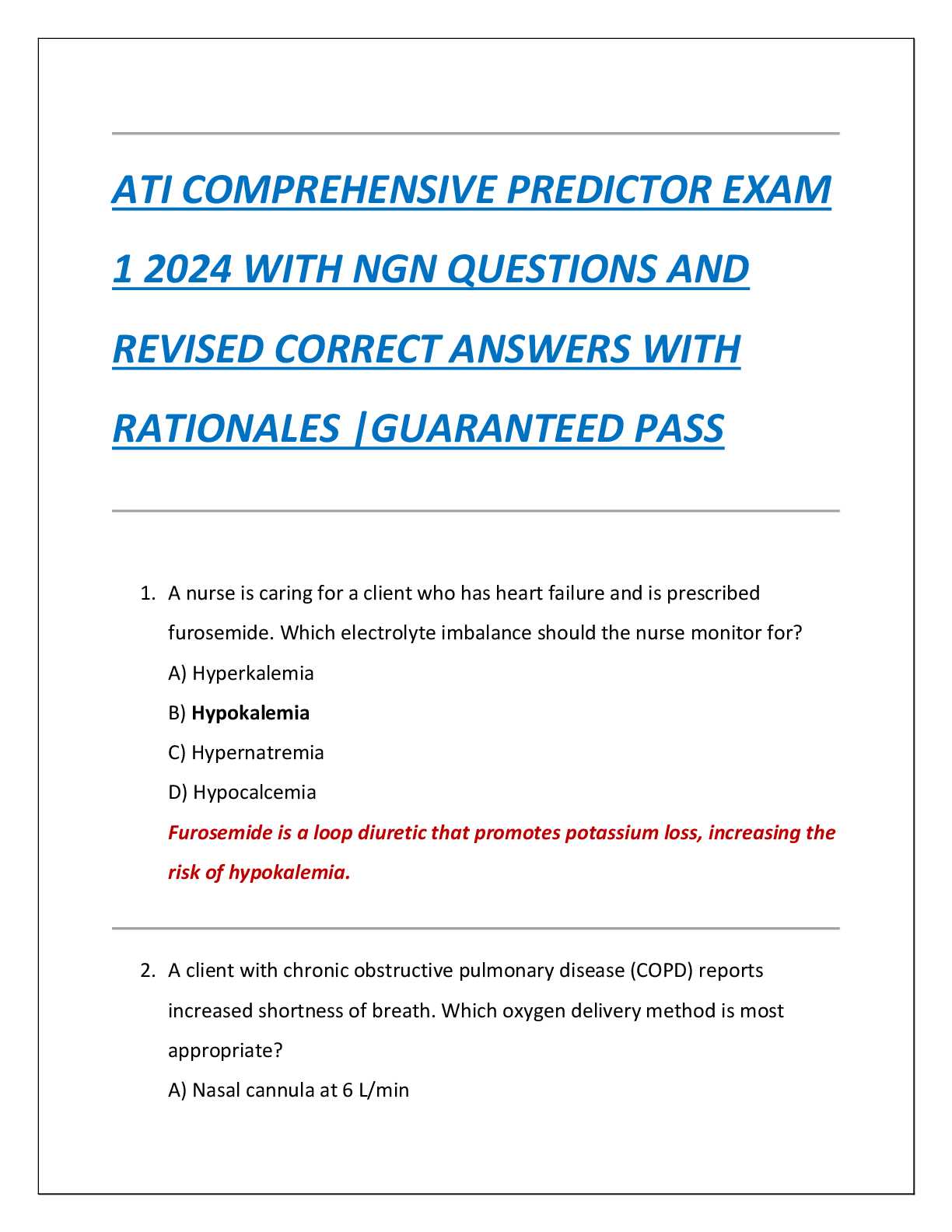 ATI COMPREHENSIVE PREDICTOR EXAM 1 2024 WITH NGN QUESTIONS AND REVISED CORRECT ANSWERS WITH RATIONALES |GUARANTEED PASS

1. A nurse is caring for a client who has heart failure and is prescribed furosemide. Which electrolyte imbalance should the nurse monitor for?
A) Hyperkalemia
B) Hypokalemia
C) Hypernatremia
D) Hypocalcemia
Furosemide is a loop diuretic that promotes potassium loss, increasing the risk of hypokalemia.

2. A client with chronic obstructive pulmonary disease (COPD) reports increased shortness of breath. Which oxygen delivery method is most appropriate?
A) Nasal cannula at 6 L/min